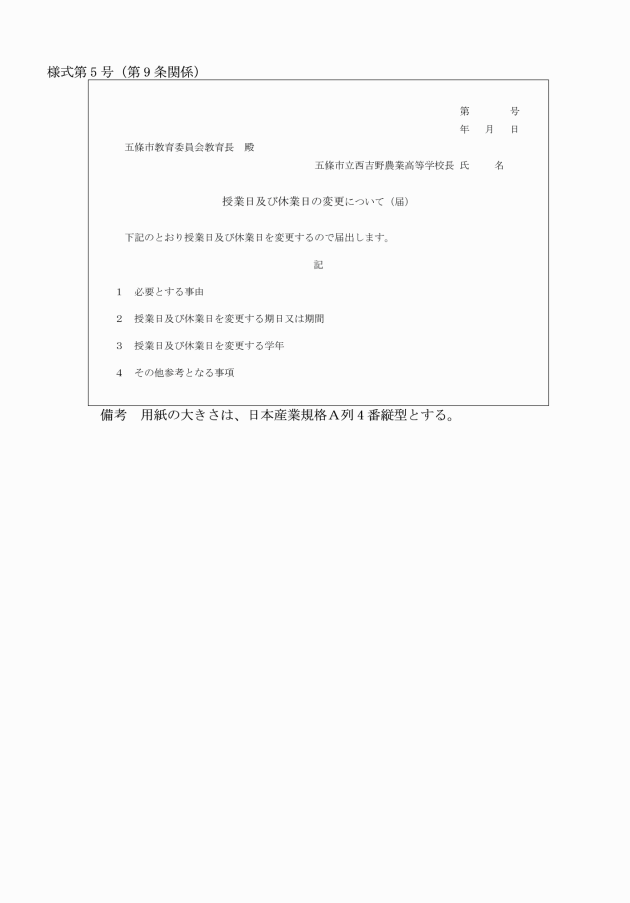 様式第５号（第９条関係）

第　　号
年　月　日

五條市教育委員会教育長　殿

五條市立西吉野農業高等学校長　氏　　名

授業日及び休業日の変更について（届）

下記のとおり授業日及び休業日を変更するので届出します。

記

１　必要とする事由

２　授業日及び休業日を変更する期日又は期間

３　授業日及び休業日を変更する学年

４　その他参考となる事項

備考　用紙の大きさは、日本産業規格Ａ列４番縦型とする。